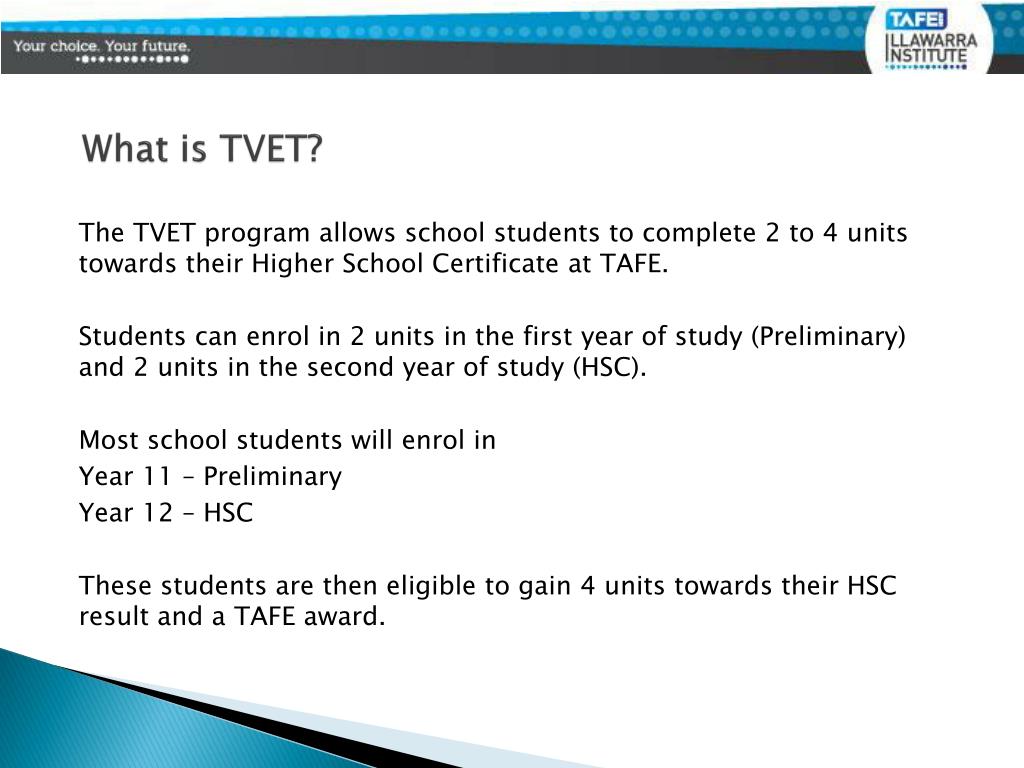 Your choice. Your future.

TAFE ILLAWARRA INSTITUTE

What is TVET?

The TVET program allows school students to complete 2 to 4 units towards their Higher School Certificate at TAFE.

Students can enrol in 2 units in the first year of study (Preliminary) and 2 units in the second year of study (HSC).

Most school students will enrol in
Year 11 – Preliminary
Year 12 – HSC

These students are then eligible to gain 4 units towards their HSC result and a TAFE award.